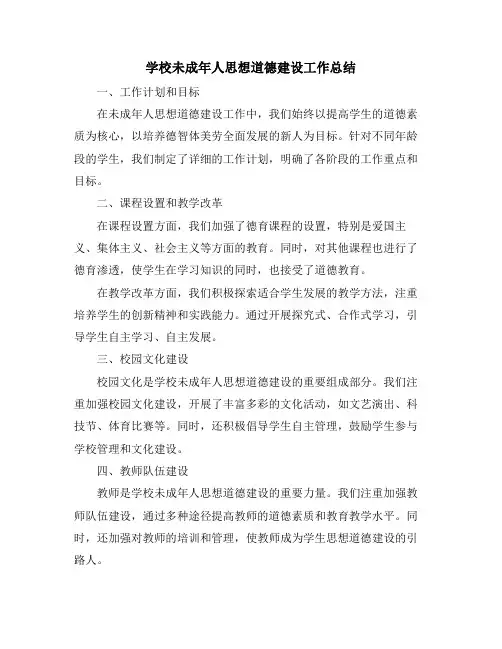 学校未成年人思想道德建设工作总结

一、工作计划和目标

在未成年人思想道德建设工作中，我们始终以提高学生的道德素质为核心，以培养德智体美劳全面发展的新人为目标。针对不同年龄段的学生，我们制定了详细的工作计划，明确了各阶段的工作重点和目标。

二、课程设置和教学改革

在课程设置方面，我们加强了德育课程的设置，特别是爱国主义、集体主义、社会主义等方面的教育。同时，对其他课程也进行了德育渗透，使学生在学习知识的同时，也接受了道德教育。

在教学改革方面，我们积极探索适合学生发展的教学方法，注重培养学生的创新精神和实践能力。通过开展探究式、合作式学习，引导学生自主学习、自主发展。

三、校园文化建设

校园文化是学校未成年人思想道德建设的重要组成部分。我们注重加强校园文化建设，开展了丰富多彩的文化活动，如文艺演出、科技节、体育比赛等。同时，还积极倡导学生自主管理，鼓励学生参与学校管理和文化建设。

四、教师队伍建设

教师是学校未成年人思想道德建设的重要力量。我们注重加强教师队伍建设，通过多种途径提高教师的道德素质和教育教学水平。同时，还加强对教师的培训和管理，使教师成为学生思想道德建设的引路人。